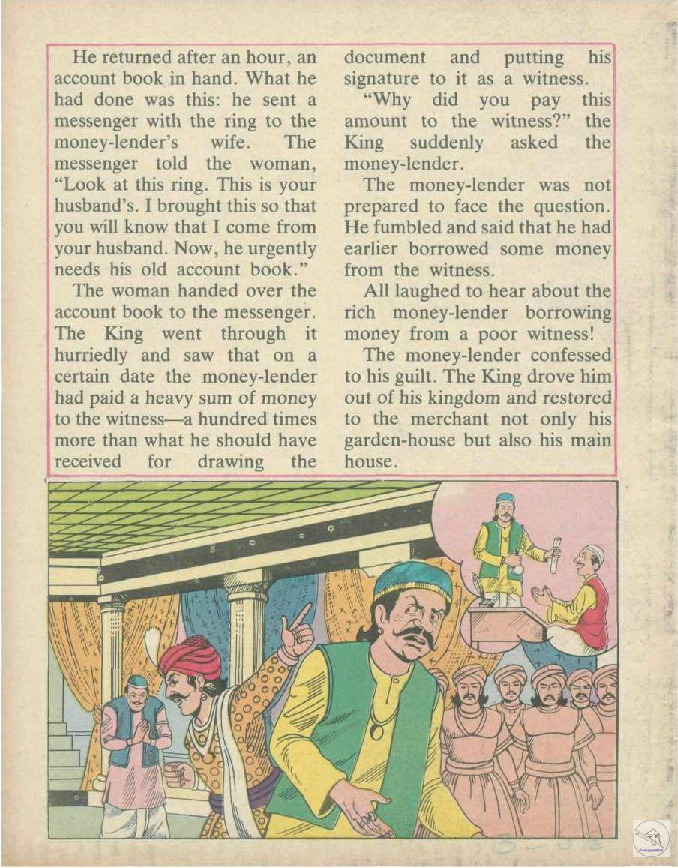 He returned after an hour, an account book in hand. What he had done was this: he sent a messenger with the ring to the money-lender's wife. The messenger told the woman, "Look at this ring. This is your husband's. I brought this so that you will know that I come from your husband. Now, he urgently needs his old account book."

The woman handed over the account book to the messenger. The King went through it hurriedly and saw that on a certain date the money-lender had paid a heavy sum of money to the witness—a hundred times more than what he should have received for drawing the document and putting his signature to it as a witness.

"Why did you pay this amount to the witness?" the King suddenly asked the money-lender.

The money-lender was not prepared to face the question. He fumbled and said that he had earlier borrowed some money from the witness.

All laughed to hear about the rich money-lender borrowing money from a poor witness!

The money-lender confessed to his guilt. The King drove him out of his kingdom and restored to the merchant not only his garden-house but also his main house.